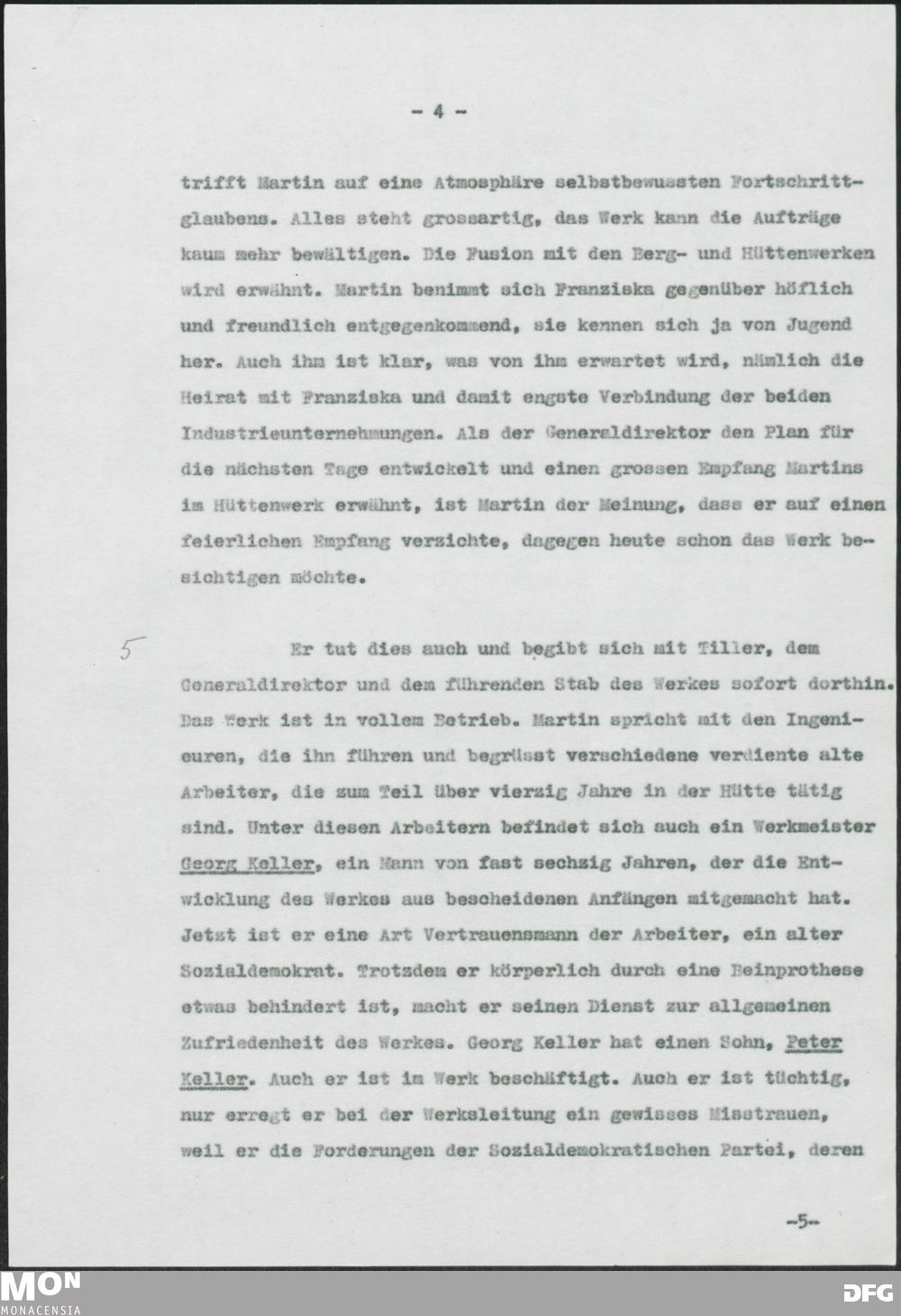 - 4 -

trifft Martin auf eine Atmosphäre selbstbewussten Fortschrittglaubens. Alles steht grossartig, das Werk kann die Aufträge kaum mehr bewältigen. Die Fusion mit den Berg- und Hüttenwerken wird erwähnt. Martin benimmt sich Franziska gegenüber höflich und freundlich entgegenkommend, sie kennen sich ja von Jugend her. Auch ihm ist klar, was von ihm erwartet wird, nämlich die Heirat mit Franziska und damit engste Verbindung der beiden Industrieunternehmungen. Als der Generaldirektor den Plan für die nächsten Tage entwickelt und einen grossen Empfang Martins im Hüttenwerk erwähnt, ist Martin der Meinung, dass er auf einen feierlichen Empfang verzichte, dagegen heute schon das Werk besichtigen möchte.

5

Er tut dies auch und begibt sich mit Tiller, dem Generaldirektor und dem führenden Stab des Werkes sofort dorthin. Das Werk ist in vollem Betrieb. Martin spricht mit den Ingenieuren, die ihn führen und begrüsst verschiedene verdiente alte Arbeiter, die zum Teil über vierzig Jahre in der Hütte tätig sind. Unter diesen Arbeitern befindet sich auch ein Werkmeister Georg Keller, ein Mann von fast sechzig Jahren, der die Entwicklung des Werkes aus bescheidenen Anfängen mitgemacht hat. Jetzt ist er eine Art Vertrauensmann der Arbeiter, ein alter Sozialdemokrat. Trotzdem er körperlich durch eine Beinprothese etwas behindert ist, macht er seinen Dienst zur allgemeinen Zufriedenheit des Werkes. Georg Keller hat einen Sohn, Peter Keller. Auch er ist im Werk beschäftigt. Auch er ist tüchtig, nur erregt er bei der Werksleitung ein gewisses Misstrauen, weil er die Forderungen der Sozialdemokratischen Partei, deren

-5-

MON
MONACENSIA
DFG